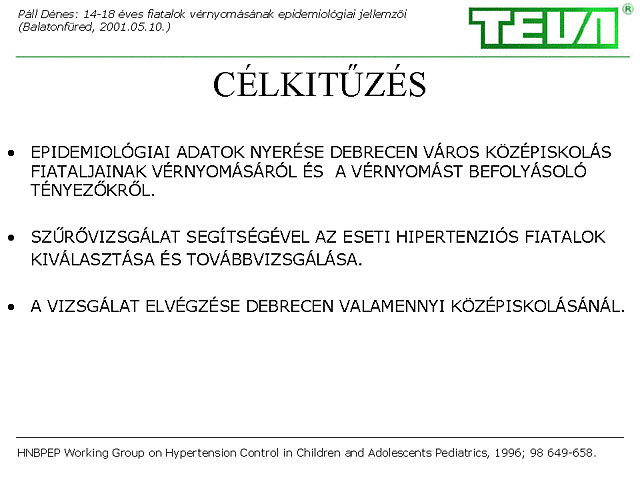 Páll Dénes: 14-18 éves fiatalok vérnyomásának epidemiológiai jellemzői (Balatonfüred, 2001.05.10.)

TEVA ®

CÉLKITŰZÉS

• EPIDEMIOLÓGIAI ADATOK NYERÉSE DEBRECEN VÁROS KÖZÉPISKOLÁS FIATALJAINAK VÉRNYOMÁSÁRÓL ÉS A VÉRNYOMÁST BEFOLYÁSOLÓ TÉNYEZŐKRŐL.

• SZŰRŐVIZSGÁLAT SEGÍTSÉGÉVEL AZ ESETI HIPERTENZIÓS FIATALOK KIVÁLASZTÁSA ÉS TOVÁBBVIZSGÁLÁSA.

• A VIZSGÁLAT ELVÉGZÉSE DEBRECEN VALAMENNYI KÖZÉPISKOLÁSÁNÁL.

HNBPEP Working Group on Hypertension Control in Children and Adolescents Pediatrics, 1996; 98 649-658.